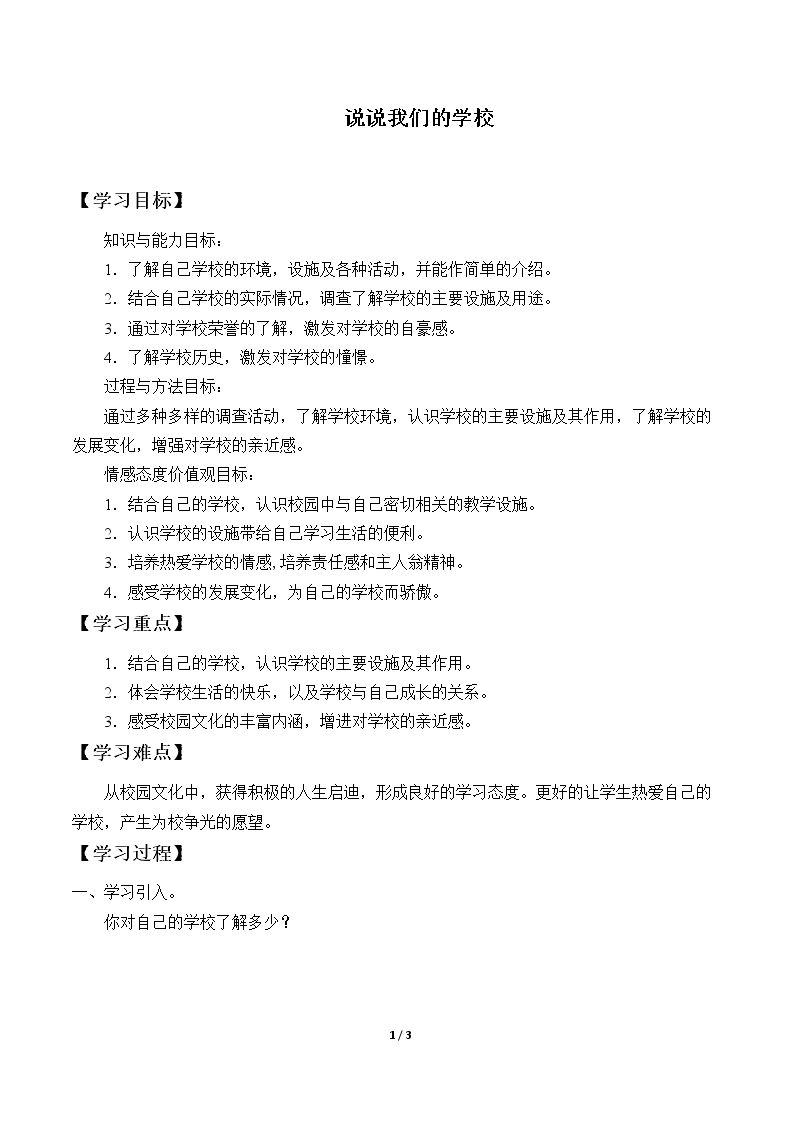 说说我们的学校

【学习目标】

知识与能力目标：

1.了解自己学校的环境，设施及各种活动，并能作简单的介绍。

2.结合自己学校的实际情况，调查了解学校的主要设施及用途。

3.通过对学校荣誉的了解，激发对学校的自豪感。

4.了解学校历史，激发对学校的憧憬。

过程与方法目标：

通过多种多样的调查活动，了解学校环境，认识学校的主要设施及其作用，了解学校的发展变化，增强对学校的亲近感。

情感态度价值观目标：

1.结合自己的学校，认识校园中与自己密切相关的教学设施。

2.认识学校的设施带给自己学习生活的便利。

3.培养热爱学校的情感,培养责任感和主人翁精神。

4.感受学校的发展变化，为自己的学校而骄傲。

【学习重点】

1.结合自己的学校，认识学校的主要设施及其作用。

2.体会学校生活的快乐，以及学校与自己成长的关系。

3.感受校园文化的丰富内涵，增进对学校的亲近感。

【学习难点】

从校园文化中，获得积极的人生启迪，形成良好的学习态度。更好的让学生热爱自己的学校，产生为校争光的愿望。

【学习过程】

一、学习引入。

你对自己的学校了解多少？

1 / 3